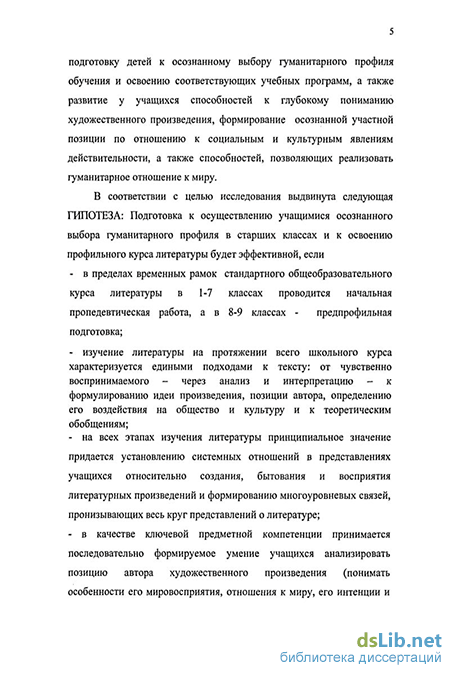 5

подготовку детей к осознанному выбору гуманитарного профиля обучения и освоению соответствующих учебных программ, а также развитие у учащихся способностей к глубокому пониманию художественного произведения, формирование осознанной участной позиции по отношению к социальным и культурным явлениям действительности, а также способностей, позволяющих реализовать гуманитарное отношение к миру.

В соответствии с целью исследования выдвинута следующая ГИПОТЕЗА: Подготовка к осуществлению учащимися осознанного выбора гуманитарного профиля в старших классах и к освоению профильного курса литературы будет эффективной, если

- в пределах временных рамок стандартного общеобразовательного курса литературы в 1-7 классах проводится начальная пропедевтическая работа, а в 8-9 классах - предпрофильная подготовка;

- изучение литературы на протяжении всего школьного курса характеризуется едиными подходами к тексту: от чувственно воспринимаемого – через анализ и интерпретацию – к формулированию идеи произведения, позиции автора, определению его воздействия на общество и культуру и к теоретическим обобщениям;

- на всех этапах изучения литературы принципиальное значение придается установлению системных отношений в представлениях учащихся относительно создания, бытования и восприятия литературных произведений и формированию многоуровневых связей, пронизывающих весь круг представлений о литературе;

- в качестве ключевой предметной компетенции принимается последовательно формируемое умение учащихся анализировать позицию автора художественного произведения (понимать особенности его мировосприятия, отношения к миру, его интенции и

dsLib.net
библиотека диссертаций